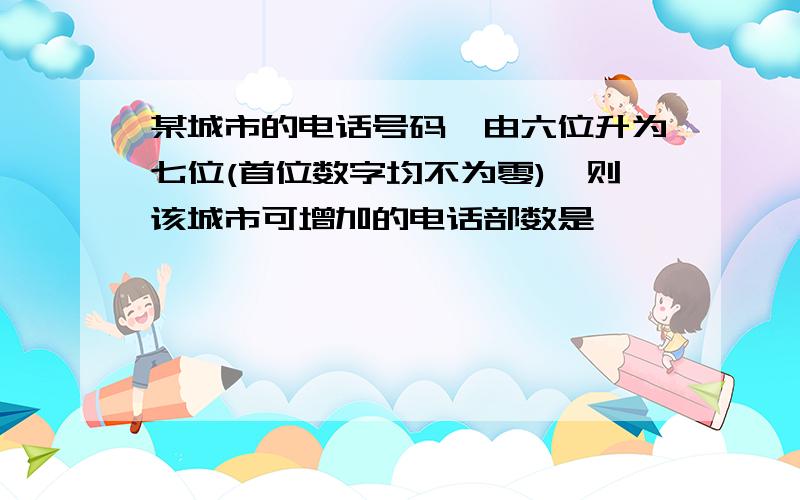 某城市的电话号码，由六位升为七位(首位数字均不为零)，则该城市可增加的电话部数是